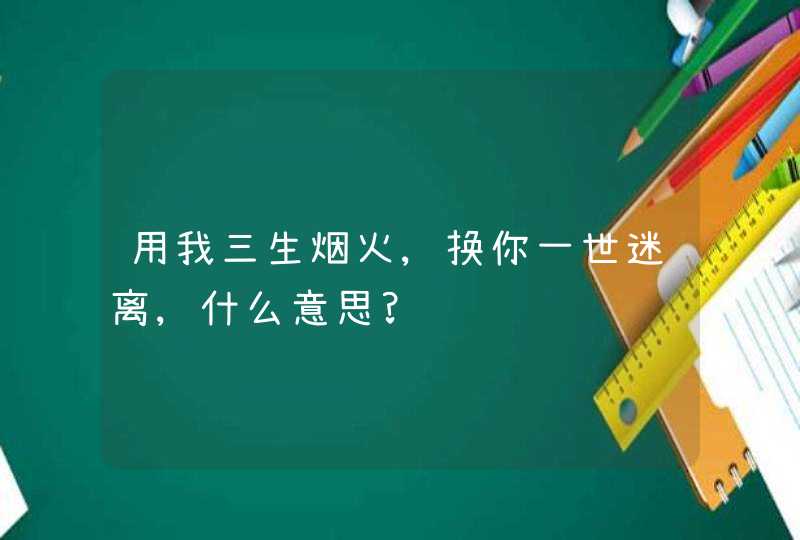 用我三生烟火，换你一世迷离，什么意思?